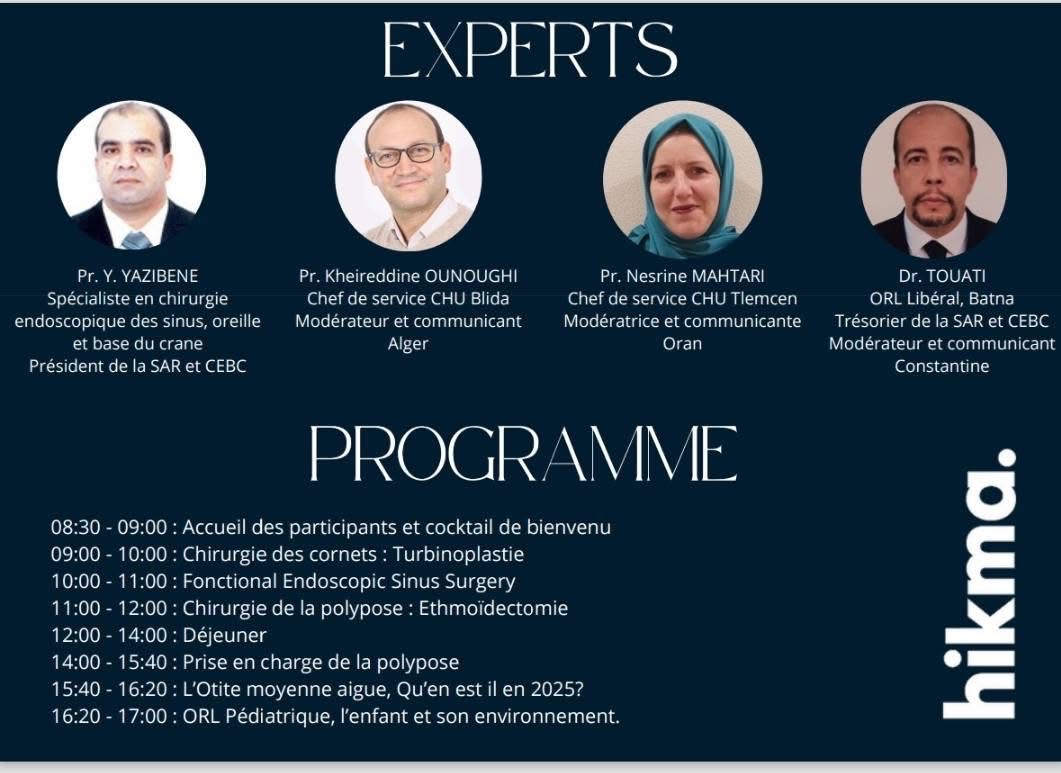 EXPERTS

Pr. Y. YAZIBENE
Spécialiste en chirurgie endoscopique des sinus, oreille et base du crane
Président de la SAR et CEBC

Pr. Kheireddine OUNOUGHI
Chef de service CHU Blida
Modérateur et communicant
Alger

Pr. Nesrine MAHTARI
Chef de service CHU Tlemcen
Modératrice et communicante
Oran

Dr. TOUATI
ORL Libéral, Batna
Trésorier de la SAR et CEBC
Modérateur et communicant
Constantine

PROGRAMME

08:30 - 09:00 : Accueil des participants et cocktail de bienvenu
09:00 - 10:00 : Chirurgie des cornets : Turbinoplastie
10:00 - 11:00 : Fonctional Endoscopic Sinus Surgery
11:00 - 12:00 : Chirurgie de la polypose : Ethmoïdectomie
12:00 - 14:00 : Déjeuner
14:00 - 15:40 : Prise en charge de la polypose
15:40 - 16:20 : L'Otite moyenne aigue, Qu'en est il en 2025?
16:20 - 17:00 : ORL Pédiatrique, l'enfant et son environnement.

hikma.